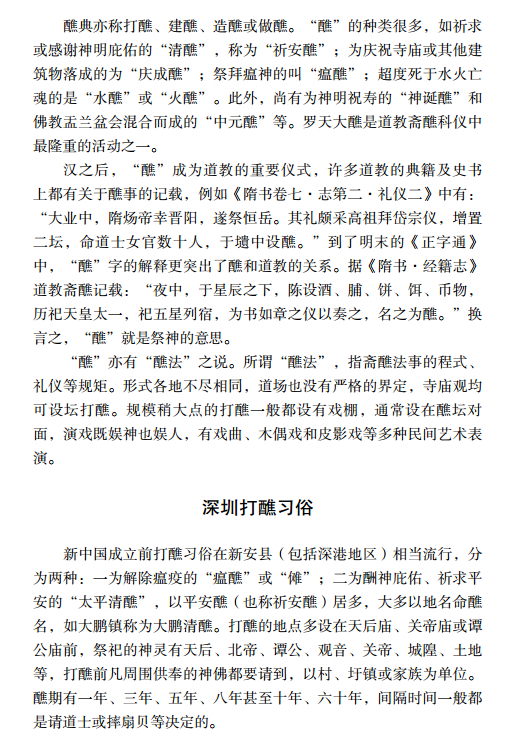 醮典亦称打醮、建醮、造醮或做醮。“醮”的种类很多，如祈求或感谢神明庇佑的“清醮”，称为“祈安醮”；为庆祝寺庙或其他建筑物落成的为“庆成醮”；祭拜瘟神的叫“瘟醮”；超度死于水火亡魂的是“水醮”或“火醮”。此外，尚有为神明祝寿的“神诞醮”和佛教盂兰盆会混合而成的“中元醮”等。罗天大醮是道教斋醮科仪中最隆重的活动之一。

汉之后，“醮”成为道教的重要仪式，许多道教的典籍及史书上都有关于醮事的记载，例如《隋书卷七·志第二·礼仪二》中有：“大业中，隋炀帝幸晋阳，遂祭恒岳。其礼颇采高祖拜岱宗仪，增置二坛，命道士女官数十人，于壝中设醮。”到了明末的《正字通》中，“醮”字的解释更突出了醮和道教的关系。据《隋书·经籍志》道教斋醮记载：“夜中，于星辰之下，陈设酒、脯、饼、饵、币物，历祀天皇太一，祀五星列宿，为书如章之仪以奏之，名之为醮。”换言之，“醮”就是祭神的意思。

“醮”亦有“醮法”之说。所谓“醮法”，指斋醮法事的程式、礼仪等规矩。形式各地不尽相同，道场也没有严格的界定，寺庙观均可设坛打醮。规模稍大点的打醮一般都设有戏棚，通常设在醮坛对面，演戏既娱神也娱人，有戏曲、木偶戏和皮影戏等多种民间艺术表演。

深圳打醮习俗

新中国成立前打醮习俗在新安县（包括深港地区）相当流行，分为两种：一为解除瘟疫的“瘟醮”或“傩”；二为酬神庇佑、祈求平安的“太平清醮”，以平安醮（也称祈安醮）居多，大多以地名命醮名，如大鹏镇称为大鹏清醮。打醮的地点多设在天后庙、关帝庙或谭公庙前，祭祀的神灵有天后、北帝、谭公、观音、关帝、城隍、土地等，打醮前凡周围供奉的神佛都要请到，以村、圩镇或家族为单位。醮期有一年、三年、五年、八年甚至十年、六十年，间隔时间一般都是请道士或摔扇贝等决定的。